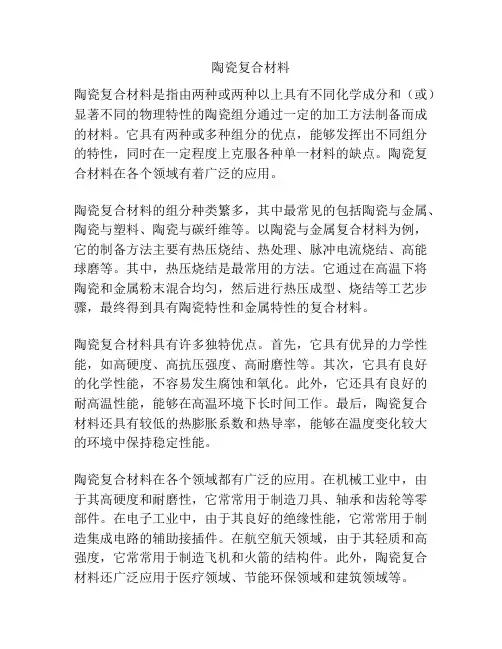 陶瓷复合材料

陶瓷复合材料是指由两种或两种以上具有不同化学成分和（或）显著不同的物理特性的陶瓷组分通过一定的加工方法制备而成的材料。它具有两种或多种组分的优点，能够发挥出不同组分的特性，同时在一定程度上克服各种单一材料的缺点。陶瓷复合材料在各个领域有着广泛的应用。

陶瓷复合材料的组分种类繁多，其中最常见的包括陶瓷与金属、陶瓷与塑料、陶瓷与碳纤维等。以陶瓷与金属复合材料为例，它的制备方法主要有热压烧结、热处理、脉冲电流烧结、高能球磨等。其中，热压烧结是最常用的方法。它通过在高温下将陶瓷和金属粉末混合均匀，然后进行热压成型、烧结等工艺步骤，最终得到具有陶瓷特性和金属特性的复合材料。

陶瓷复合材料具有许多独特优点。首先，它具有优异的力学性能，如高硬度、高抗压强度、高耐磨性等。其次，它具有良好的化学性能，不容易发生腐蚀和氧化。此外，它还具有良好的耐高温性能，能够在高温环境下长时间工作。最后，陶瓷复合材料还具有较低的热膨胀系数和热导率，能够在温度变化较大的环境中保持稳定性能。

陶瓷复合材料在各个领域都有广泛的应用。在机械工业中，由于其高硬度和耐磨性，它常常用于制造刀具、轴承和齿轮等零部件。在电子工业中，由于其良好的绝缘性能，它常常用于制造集成电路的辅助接插件。在航空航天领域，由于其轻质和高强度，它常常用于制造飞机和火箭的结构件。此外，陶瓷复合材料还广泛应用于医疗领域、节能环保领域和建筑领域等。